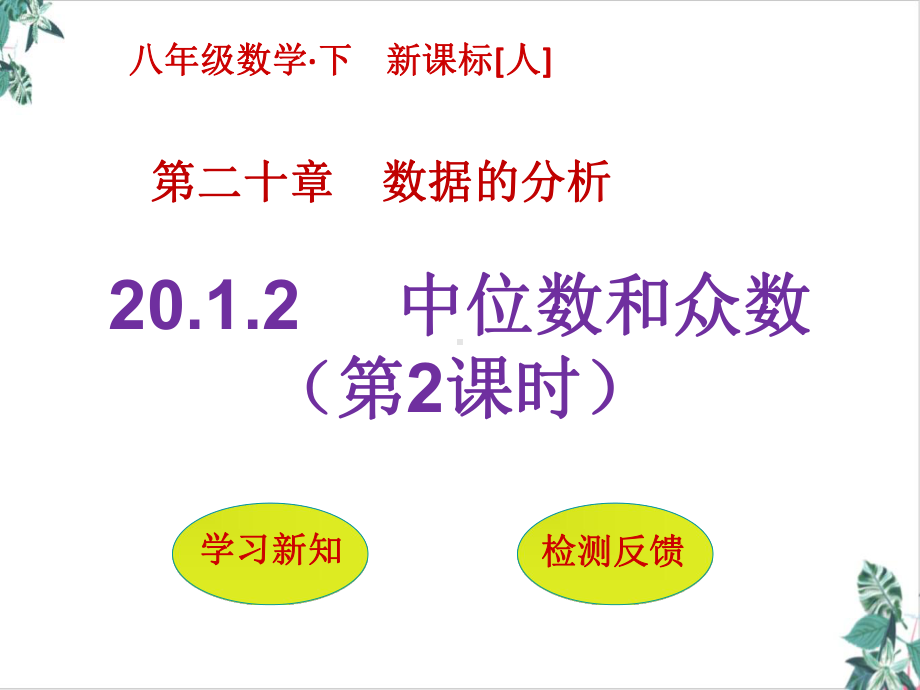 八年级数学·下　新课标[人]

第二十章　数据的分析

20.1.2　中位数和众数
（第2课时）

学习新知

检测反馈